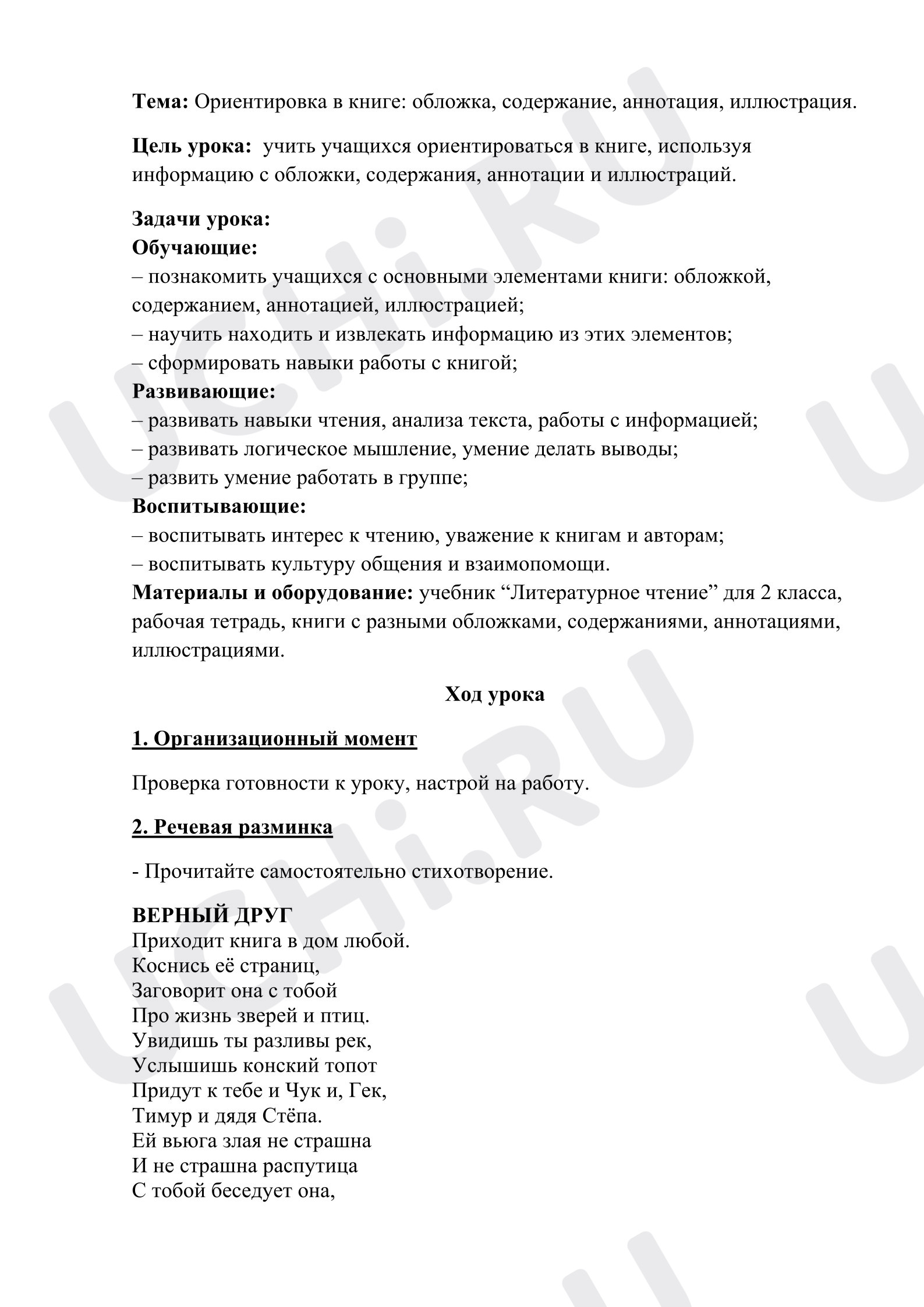 Тема: Ориентировка в книге: обложка, содержание, аннотация, иллюстрация.

Цель урока: учить учащихся ориентироваться в книге, используя информацию с обложки, содержания, аннотации и иллюстраций.

Задачи урока:
Обучающие:
– познакомить учащихся с основными элементами книги: обложкой, содержанием, аннотацией, иллюстрацией;
– научить находить и извлекать информацию из этих элементов;
– сформировать навыки работы с книгой;
Развивающие:
– развивать навыки чтения, анализа текста, работы с информацией;
– развивать логическое мышление, умение делать выводы;
– развить умение работать в группе;
Воспитывающие:
– воспитывать интерес к чтению, уважение к книгам и авторам;
– воспитывать культуру общения и взаимопомощи.
Материалы и оборудование: учебник "Литературное чтение" для 2 класса, рабочая тетрадь, книги с разными обложками, содержаниями, аннотациями, иллюстрациями.

Ход урока

1. Организационный момент

Проверка готовности к уроку, настрой на работу.

2. Речевая разминка

- Прочитайте самостоятельно стихотворение.

ВЕРНЫЙ ДРУГ
Приходит книга в дом любой.
Коснись её страниц,
Заговорит она с тобой
Про жизнь зверей и птиц.
Увидишь ты разливы рек,
Услышишь конский топот
Придут к тебе и Чук и, Гек,
Тимур и дядя Стёпа.
Ей вьюга злая не страшна
И не страшна распутица
С тобой беседует она,

UCHi.RU